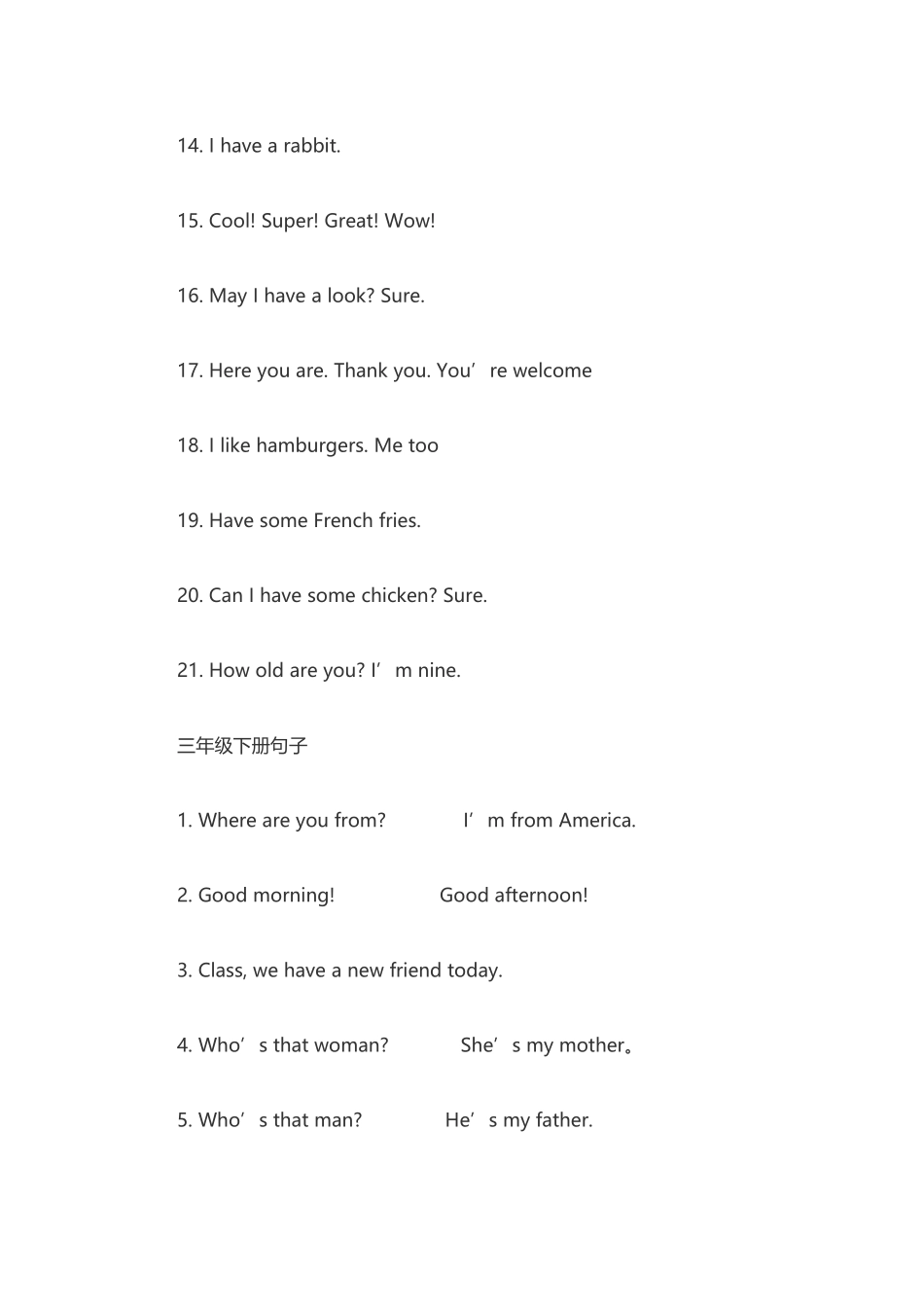 14. I have a rabbit.

15. Cool! Super! Great! Wow!

16. May I have a look? Sure.

17. Here you are. Thank you. You’re welcome

18. I like hamburgers. Me too

19. Have some French fries.

20. Can I have some chicken? Sure.

21. How old are you? I’m nine.

三年级下册句子

1. Where are you from? I’m from America.

2. Good morning! Good afternoon!

3. Class, we have a new friend today.

4. Who’s that woman? She’s my mother。

5. Who’s that man? He’s my father.